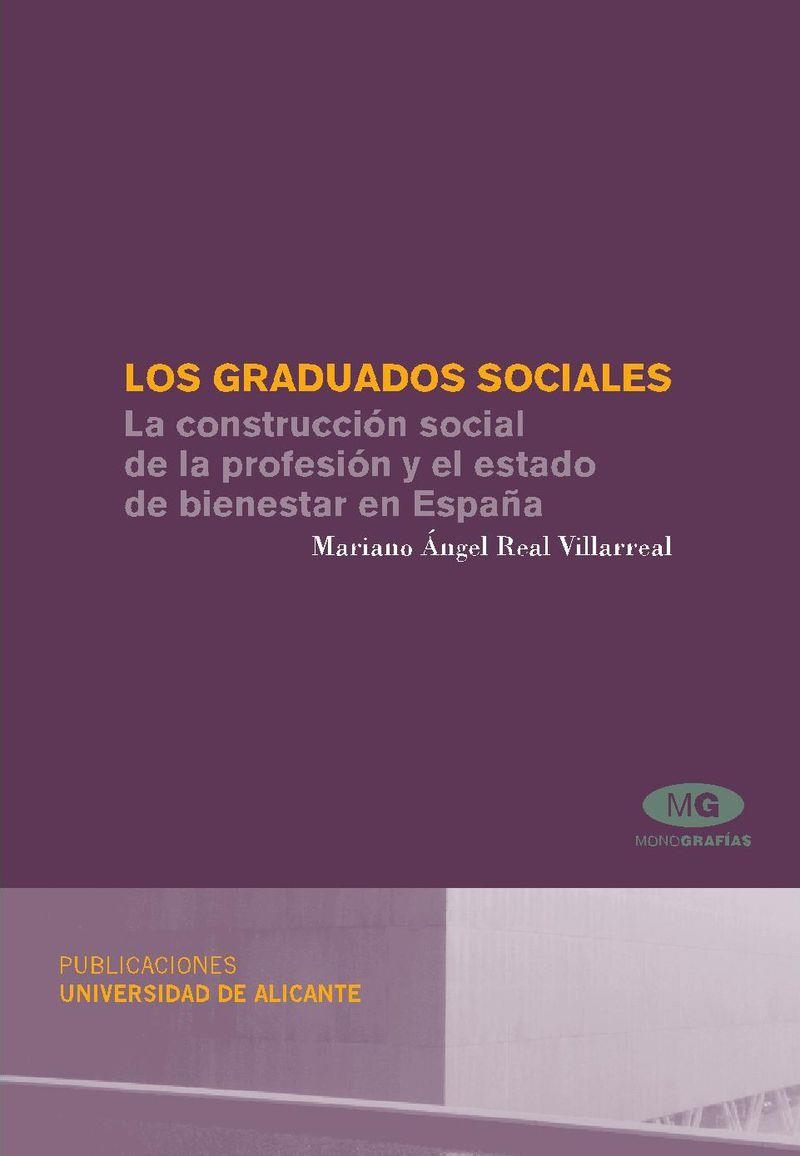 LOS GRADUADOS SOCIALES
La construcción social de la profesión y el estado de bienestar en España

Mariano Ángel Real Villarreal

MG
MONOGRAFÍAS

PUBLICACIONES
UNIVERSIDAD DE ALICANTE